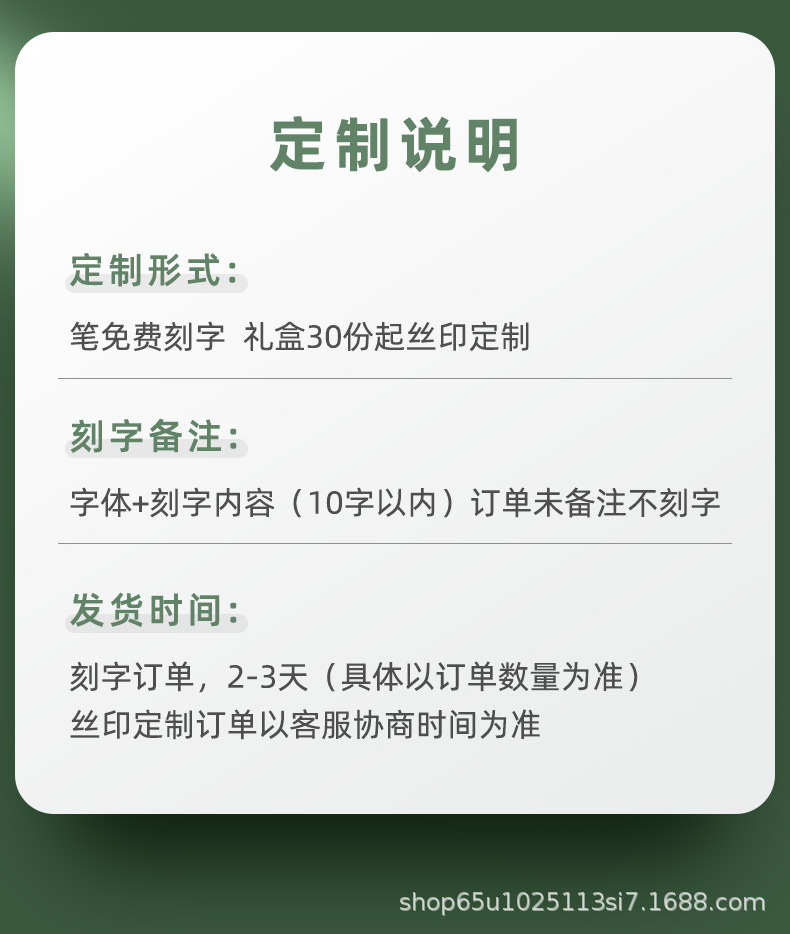 定制说明

定制形式:

笔免费刻字 礼盒30份起丝印定制

刻字备注:

字体+刻字内容（10字以内）订单未备注不刻字

发货时间:

刻字订单，2-3天（具体以订单数量为准）
丝印定制订单以客服协商时间为准

shop65u1025113si7.1688.com